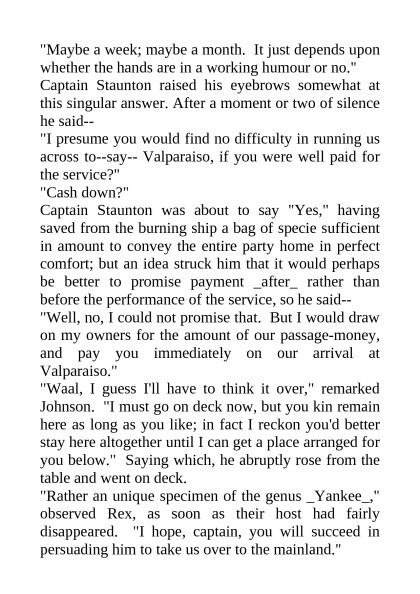 "Maybe a week; maybe a month. It just depends upon whether the hands are in a working humour or no."

Captain Staunton raised his eyebrows somewhat at this singular answer. After a moment or two of silence he said--

"I presume you would find no difficulty in running us across to--say-- Valparaiso, if you were well paid for the service?"

"Cash down?"

Captain Staunton was about to say "Yes," having saved from the burning ship a bag of specie sufficient in amount to convey the entire party home in perfect comfort; but an idea struck him that it would perhaps be better to promise payment _after_ rather than before the performance of the service, so he said--

"Well, no, I could not promise that. But I would draw on my owners for the amount of our passage-money, and pay you immediately on our arrival at Valparaiso."

"Waal, I guess I'll have to think it over," remarked Johnson. "I must go on deck now, but you kin remain here as long as you like; in fact I reckon you'd better stay here altogether until I can get a place arranged for you below." Saying which, he abruptly rose from the table and went on deck.

"Rather an unique specimen of the genus _Yankee_," observed Rex, as soon as their host had fairly disappeared. "I hope, captain, you will succeed in persuading him to take us over to the mainland."